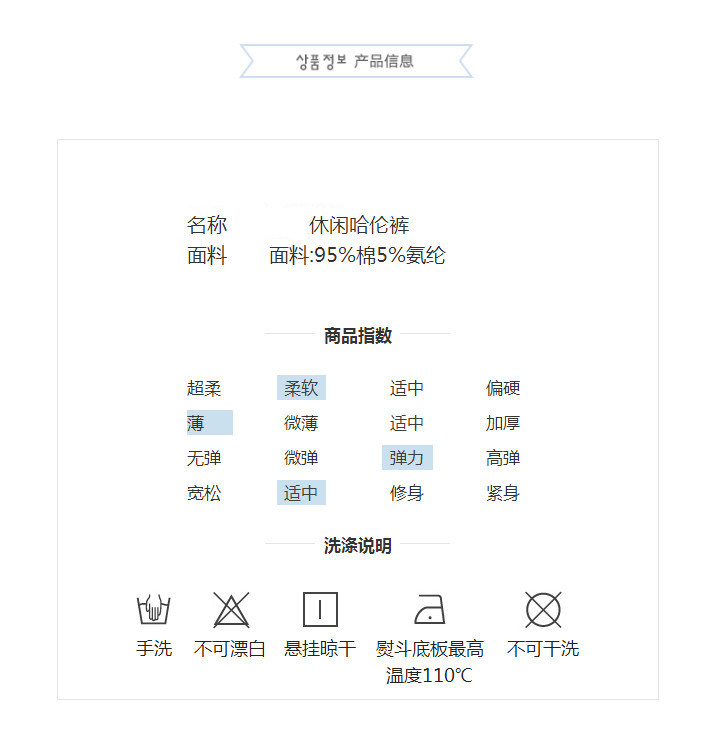 상품정보 产品信息

名称 休闲哈伦裤
面料 面料:95%棉5%氨纶

商品指数

超柔 柔软 适中 偏硬
薄 微薄 适中 加厚
无弹 微弹 弹力 高弹
宽松 适中 修身 紧身

洗涤说明

手洗 不可漂白 悬挂晾干 熨斗底板最高温度110℃ 不可干洗